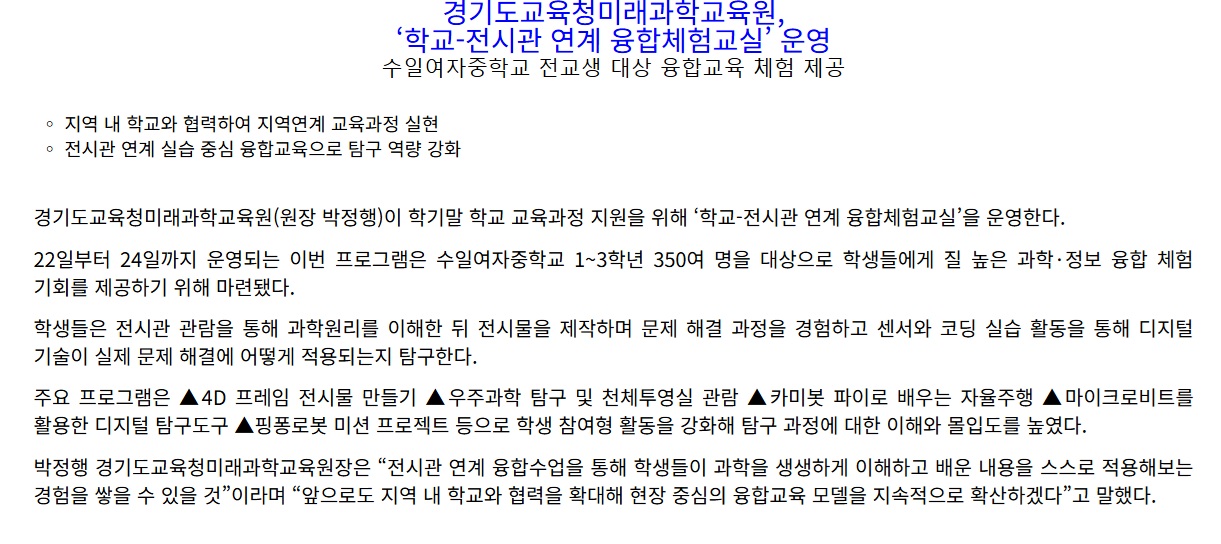 경기도교육청미래과학교육원,
'학교-전시관 연계 융합체험교실' 운영
수일여자중학교 전교생 대상 융합교육 체험 제공

◦ 지역 내 학교와 협력하여 지역연계 교육과정 실현
◦ 전시관 연계 실습 중심 융합교육으로 탐구 역량 강화

경기도교육청미래과학교육원(원장 박정행)이 학기말 학교 교육과정 지원을 위해 '학교-전시관 연계 융합체험교실'을 운영한다.

22일부터 24일까지 운영되는 이번 프로그램은 수일여자중학교 1~3학년 350여 명을 대상으로 학생들에게 질 높은 과학·정보 융합 체험 기회를 제공하기 위해 마련됐다.

학생들은 전시관 관람을 통해 과학원리를 이해한 뒤 전시물을 제작하며 문제 해결 과정을 경험하고 센서와 코딩 실습 활동을 통해 디지털 기술이 실제 문제 해결에 어떻게 적용되는지 탐구한다.

주요 프로그램은 ▲4D 프레임 전시물 만들기 ▲우주과학 탐구 및 천체투영실 관람 ▲카미봇 파이로 배우는 자율주행 ▲마이크로비트를 활용한 디지털 탐구도구 ▲핑퐁로봇 미션 프로젝트 등으로 학생 참여형 활동을 강화해 탐구 과정에 대한 이해와 몰입도를 높였다.

박정행 경기도교육청미래과학교육원장은 "전시관 연계 융합수업을 통해 학생들이 과학을 생생하게 이해하고 배운 내용을 스스로 적용해보는 경험을 쌓을 수 있을 것"이라며 "앞으로도 지역 내 학교와 협력을 확대해 현장 중심의 융합교육 모델을 지속적으로 확산하겠다"고 말했다.